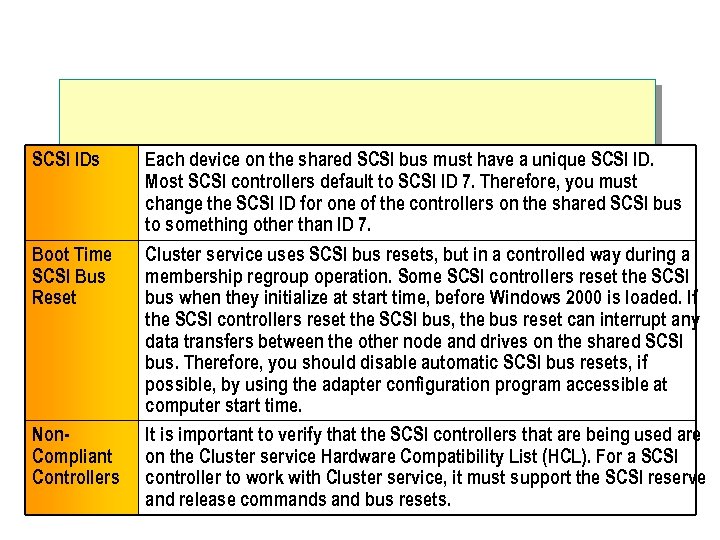 | SCSI IDs | Each device on the shared SCSI bus must have a unique SCSI ID. Most SCSI controllers default to SCSI ID 7. Therefore, you must change the SCSI ID for one of the controllers on the shared SCSI bus to something other than ID 7. |
|---|---|
| Boot Time SCSI Bus Reset | Cluster service uses SCSI bus resets, but in a controlled way during a membership regroup operation. Some SCSI controllers reset the SCSI bus when they initialize at start time, before Windows 2000 is loaded. If the SCSI controllers reset the SCSI bus, the bus reset can interrupt any data transfers between the other node and drives on the shared SCSI bus. Therefore, you should disable automatic SCSI bus resets, if possible, by using the adapter configuration program accessible at computer start time. |
| Non-Compliant Controllers | It is important to verify that the SCSI controllers that are being used are on the Cluster service Hardware Compatibility List (HCL). For a SCSI controller to work with Cluster service, it must support the SCSI reserve and release commands and bus resets. |